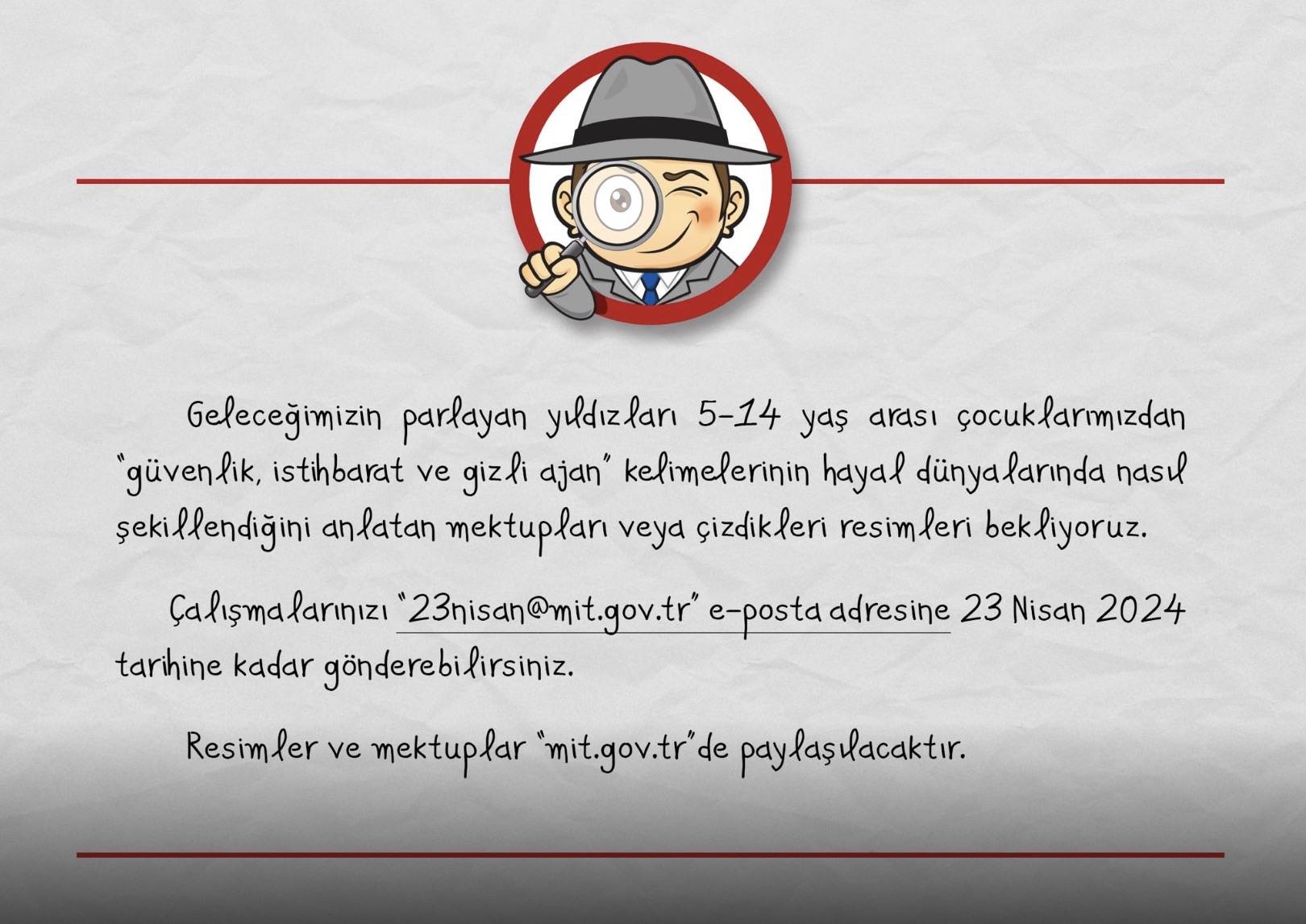 Geleceğimizin parlayan yıldızları 5-14 yaş arası çocuklarımızdan "güvenlik, istihbarat ve gizli ajan" kelimelerinin hayal dünyalarında nasıl şekillendiğini anlatan mektupları veya çizdikleri resimleri bekliyoruz.

Çalışmalarınızı "23nisan@mit.gov.tr" e-posta adresine 23 Nisan 2024 tarihine kadar gönderebilirsiniz.

Resimler ve mektuplar "mit.gov.tr"de paylaşılacaktır.